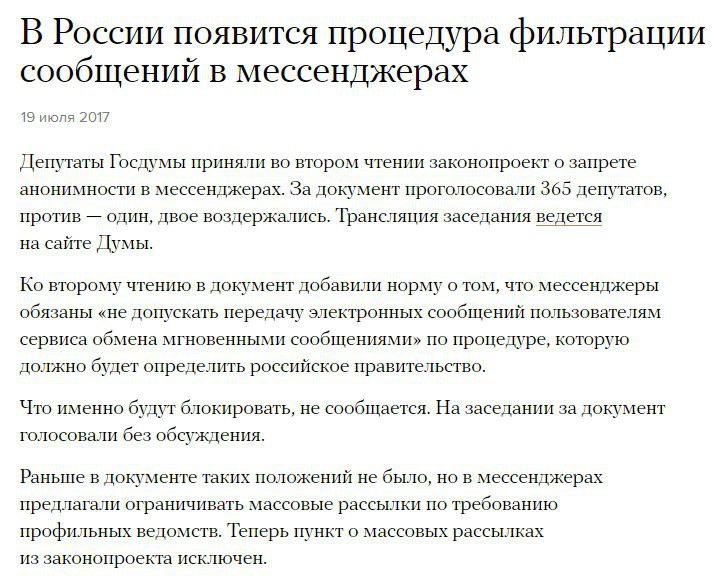 В России появится процедура фильтрации сообщений в мессенджерах

19 июля 2017

Депутаты Госдумы приняли во втором чтении законопроект о запрете анонимности в мессенджерах. За документ проголосовали 365 депутатов, против — один, двое воздержались. Трансляция заседания ведется на сайте Думы.

Ко второму чтению в документ добавили норму о том, что мессенджеры обязаны «не допускать передачу электронных сообщений пользователям сервиса обмена мгновенными сообщениями» по процедуре, которую должно будет определить российское правительство.

Что именно будут блокировать, не сообщается. На заседании за документ голосовали без обсуждения.

Раньше в документе таких положений не было, но в мессенджерах предлагали ограничивать массовые рассылки по требованию профильных ведомств. Теперь пункт о массовых рассылках из законопроекта исключен.